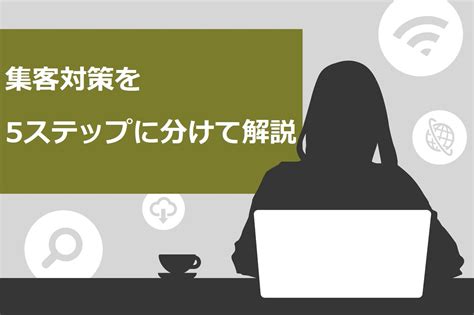 集客対策を
5ステップに分けて解説